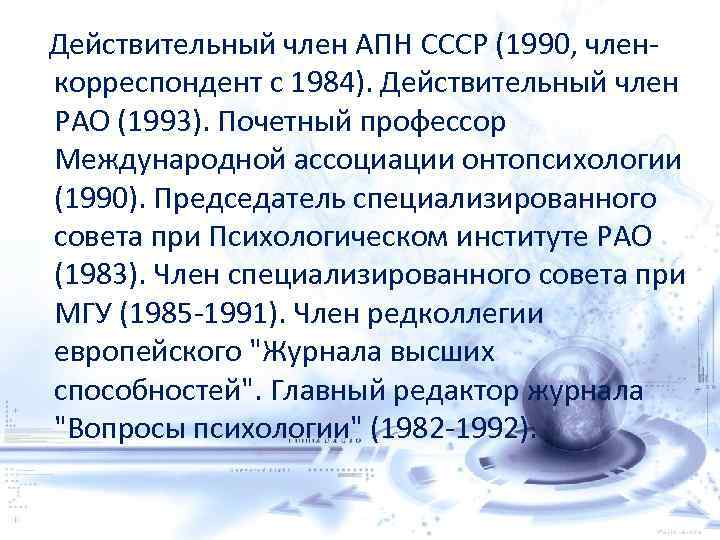 Действительный член АПН СССР (1990, член-корреспондент с 1984). Действительный член РАО (1993). Почетный профессор Международной ассоциации онтопсихологии (1990). Председатель специализированного совета при Психологическом институте РАО (1983). Член специализированного совета при МГУ (1985-1991). Член редколлегии европейского "Журнала высших способностей". Главный редактор журнала "Вопросы психологии" (1982-1992).